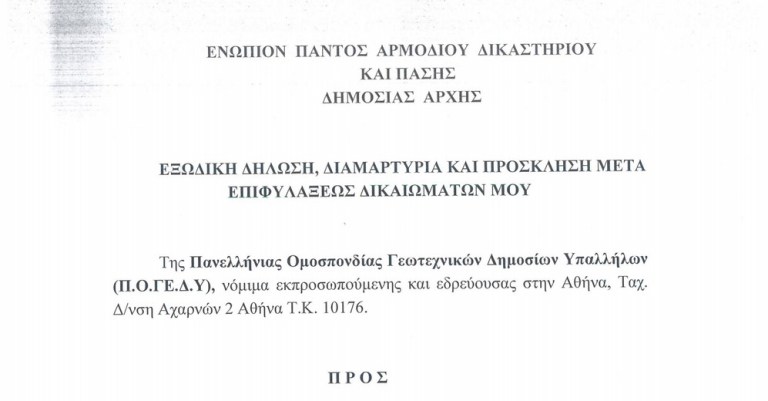 ΕΝΩΠΙΟΝ ΠΑΝΤΟΣ ΑΡΜΟΔΙΟΥ ΔΙΚΑΣΤΗΡΙΟΥ
ΚΑΙ ΠΑΣΗΣ
ΔΗΜΟΣΙΑΣ ΑΡΧΗΣ

ΕΞΩΔΙΚΗ ΔΗΛΩΣΗ, ΔΙΑΜΑΡΤΥΡΙΑ ΚΑΙ ΠΡΟΣΚΛΗΣΗ ΜΕΤΑ
ΕΠΙΦΥΛΑΞΕΩΣ ΔΙΚΑΙΩΜΑΤΩΝ ΜΟΥ

Της Πανελλήνιας Ομοσπονδίας Γεωτεχνικών Δημοσίων Υπαλλήλων (Π.Ο.ΓΕ.Δ.Υ), νόμιμα εκπροσωπούμενης και εδρεύουσας στην Αθήνα, Ταχ. Δ/νση Αχαρνών 2 Αθήνα Τ.Κ. 10176.

ΠΡΟΣ